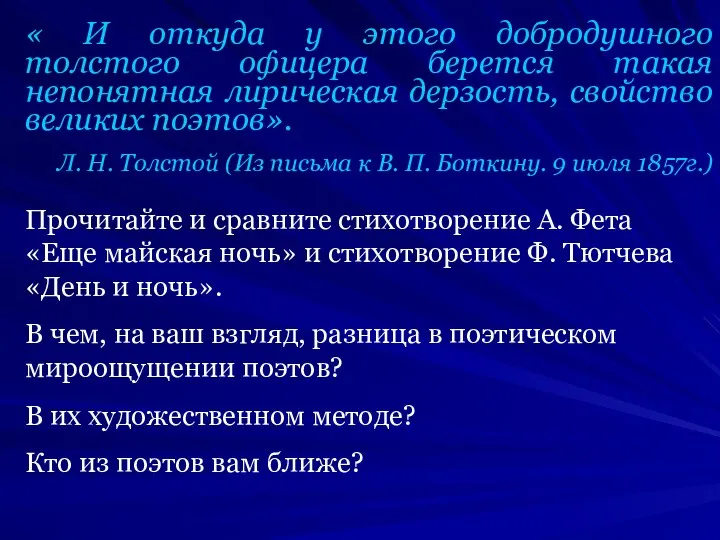 « И откуда у этого добродушного толстого офицера берется такая непонятная лирическая дерзость, свойство великих поэтов».

Л. Н. Толстой (Из письма к В. П. Боткину. 9 июля 1857г.)

Прочитайте и сравните стихотворение А. Фета «Еще майская ночь» и стихотворение Ф. Тютчева «День и ночь».

В чем, на ваш взгляд, разница в поэтическом мироощущении поэтов?

В их художественном методе?

Кто из поэтов вам ближе?